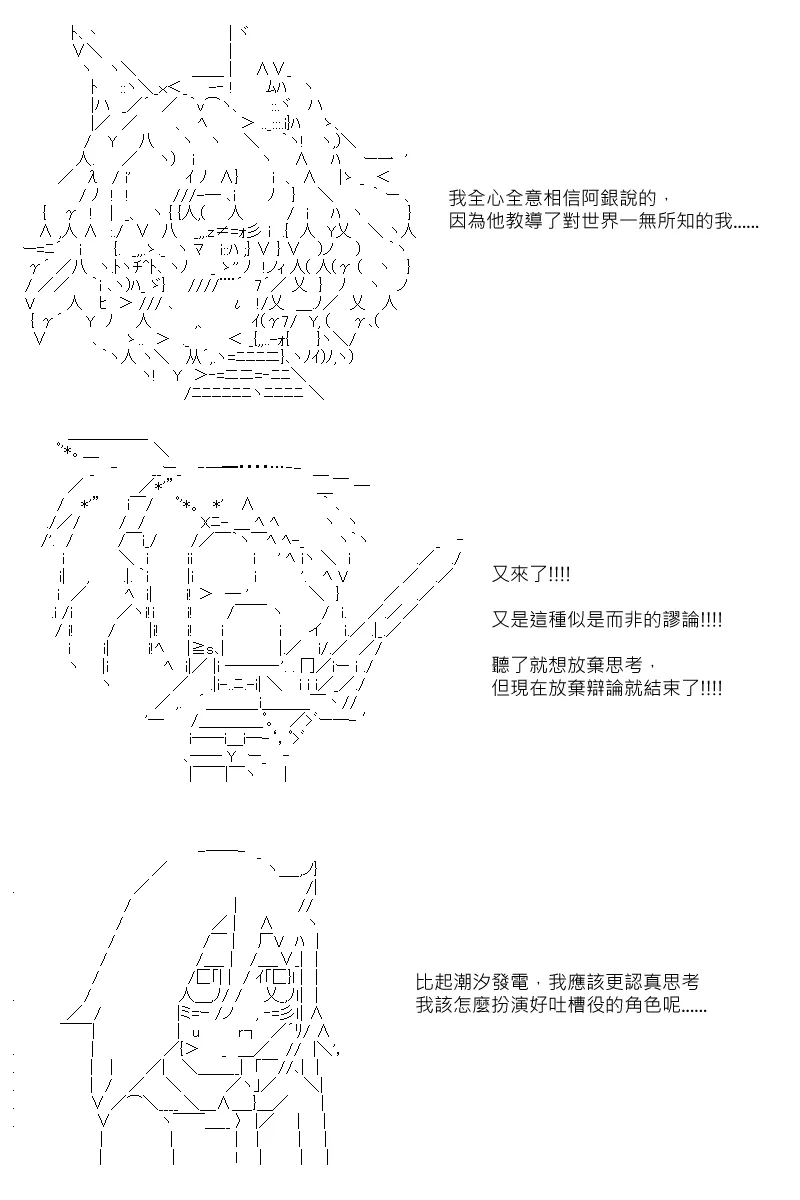 我全心全意相信阿銀說的，
因為他教導了對世界一無所知的我……

又來了!!!!

又是這種似是而非的謬論!!!!

聽了就想放棄思考，
但現在放棄辯論就結束了!!!!

比起潮汐發電，我應該更認真思考
我該怎麼扮演好吐槽役的角色呢……